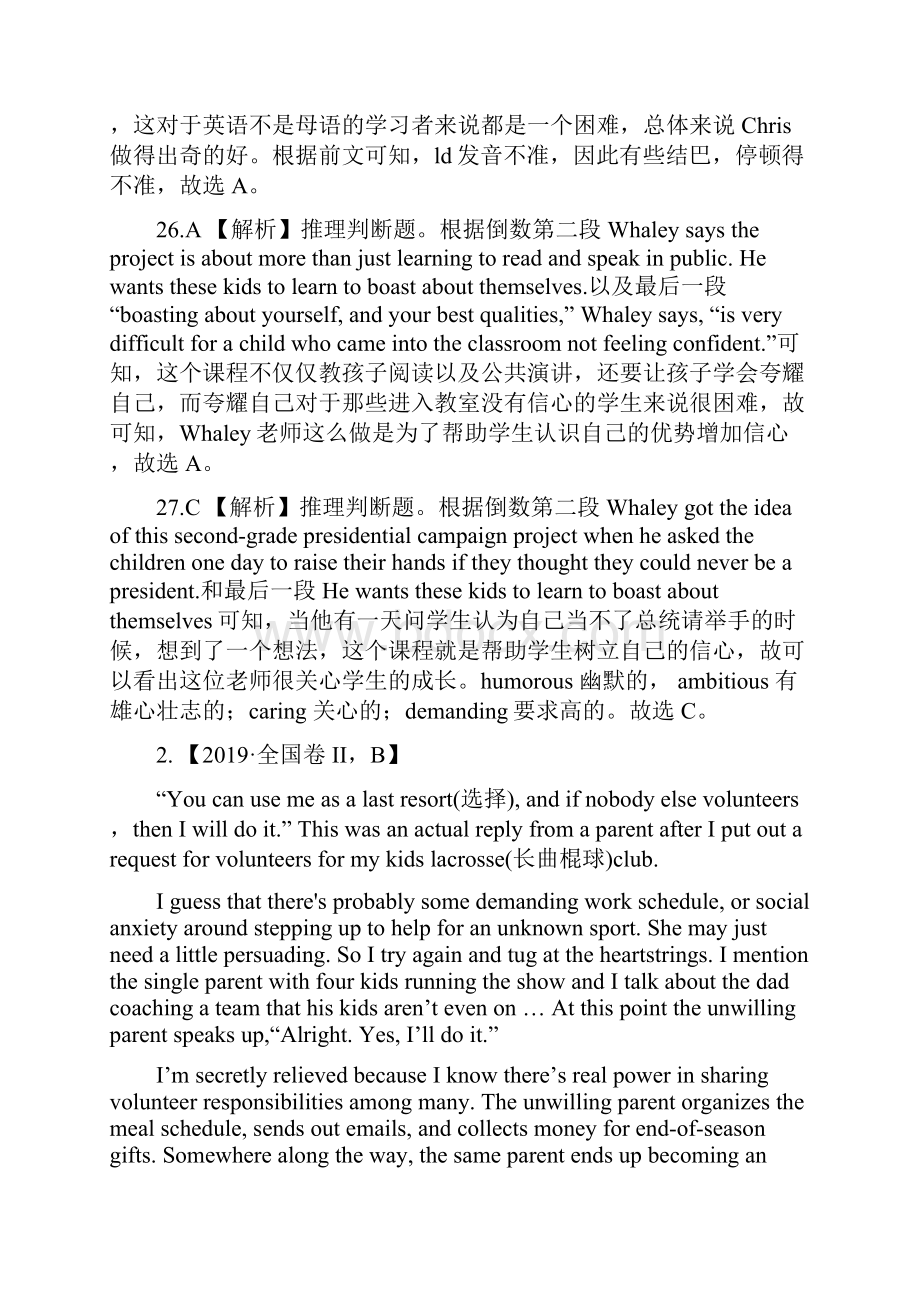 ，这对于英语不是母语的学习者来说都是一个困难，总体来说 Chris 做得出奇的好。根据前文可知，ld 发音不准，因此有些结巴，停顿得不准，故选 A。

26.A 【解析】推理判断题。根据倒数第二段 Whaley says the project is about more than just learning to read and speak in public. He wants these kids to learn to boast about themselves.以及最后一段 “boasting about yourself, and your best qualities,” Whaley says, “is very difficult for a child who came into the classroom not feeling confident.”可知，这个课程不仅仅教孩子阅读以及公共演讲，还要让孩子学会夸耀自己，而夸耀自己对于那些进入教室没有信心的学生来说很困难，故可知，Whaley 老师这么做是为了帮助学生认识自己的优势增加信心，故选 A。

27.C 【解析】推理判断题。根据倒数第二段 Whaley got the idea of this second-grade presidential campaign project when he asked the children one day to raise their hands if they thought they could never be a president.和最后一段 He wants these kids to learn to boast about themselves 可知，当他有一天问学生认为自己当不了总统请举手的时候，想到了一个想法，这个课程就是帮助学生树立自己的信心，故可以看出这位老师很关心学生的成长。humorous 幽默的， ambitious 有雄心壮志的；caring 关心的；demanding 要求高的。故选 C。

2. 【2019·全国卷 II，B】

“You can use me as a last resort(选择), and if nobody else volunteers，then I will do it.” This was an actual reply from a parent after I put out a request for volunteers for my kids lacrosse(长曲棍球)club.

I guess that there's probably some demanding work schedule, or social anxiety around stepping up to help for an unknown sport. She may just need a little persuading. So I try again and tug at the heartstrings. I mention the single parent with four kids running the show and I talk about the dad coaching a team that his kids aren’t even on … At this point the unwilling parent speaks up,“Alright. Yes, I’ll do it.”

I’m secretly relieved because I know there’s real power in sharing volunteer responsibilities among many. The unwilling parent organizes the meal schedule, sends out emails, and collects money for end-of-season gifts. Somewhere along the way, the same parent ends up becoming an